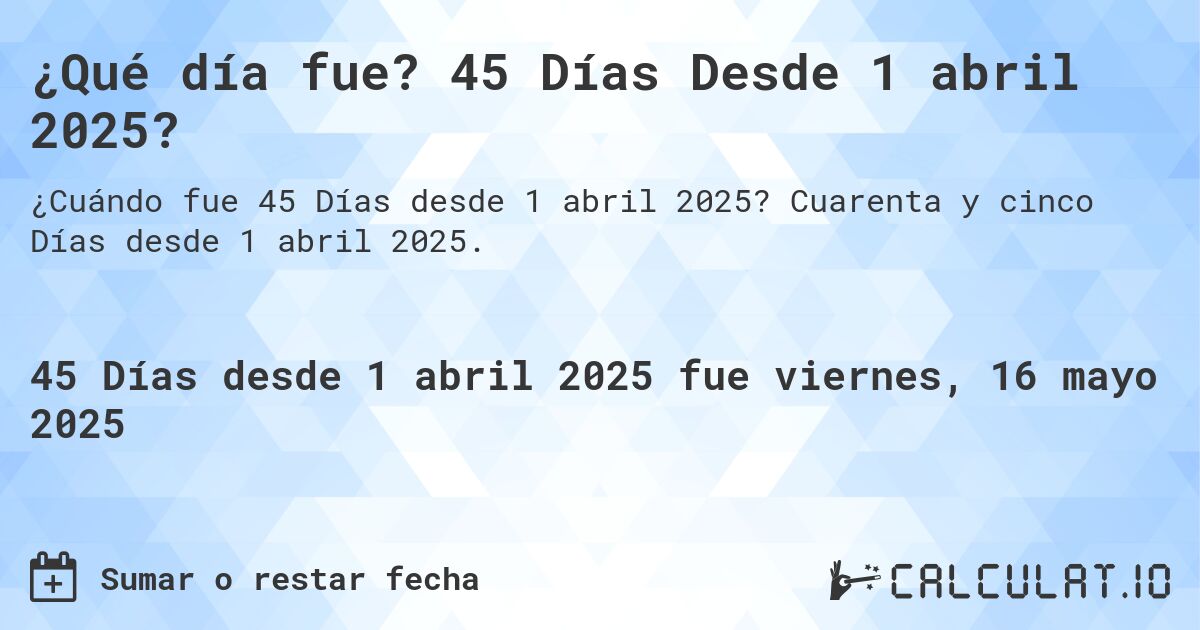 ¿Qué día fue? 45 Días Desde 1 abril 2025?

¿Cuándo fue 45 Días desde 1 abril 2025? Cuarenta y cinco Días desde 1 abril 2025.

45 Días desde 1 abril 2025 fue viernes, 16 mayo 2025

Sumar o restar fecha

CALCULAT.IO